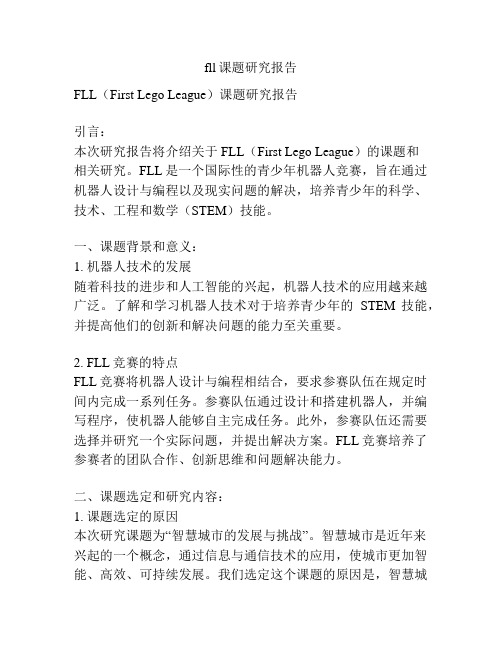 fll 课题研究报告

FLL（First Lego League）课题研究报告

引言：
本次研究报告将介绍关于 FLL（First Lego League）的课题和相关研究。FLL 是一个国际性的青少年机器人竞赛，旨在通过机器人设计与编程以及现实问题的解决，培养青少年的科学、技术、工程和数学（STEM）技能。

一、课题背景和意义：
1. 机器人技术的发展
随着科技的进步和人工智能的兴起，机器人技术的应用越来越广泛。了解和学习机器人技术对于培养青少年的 STEM 技能，并提高他们的创新和解决问题的能力至关重要。

2. FLL 竞赛的特点
FLL 竞赛将机器人设计与编程相结合，要求参赛队伍在规定时间内完成一系列任务。参赛队伍通过设计和搭建机器人，并编写程序，使机器人能够自主完成任务。此外，参赛队伍还需要选择并研究一个实际问题，并提出解决方案。FLL 竞赛培养了参赛者的团队合作、创新思维和问题解决能力。

二、课题选定和研究内容：
1. 课题选定的原因
本次研究课题为“智慧城市的发展与挑战”。智慧城市是近年来兴起的一个概念，通过信息与通信技术的应用，使城市更加智能、高效、可持续发展。我们选定这个课题的原因是，智慧城